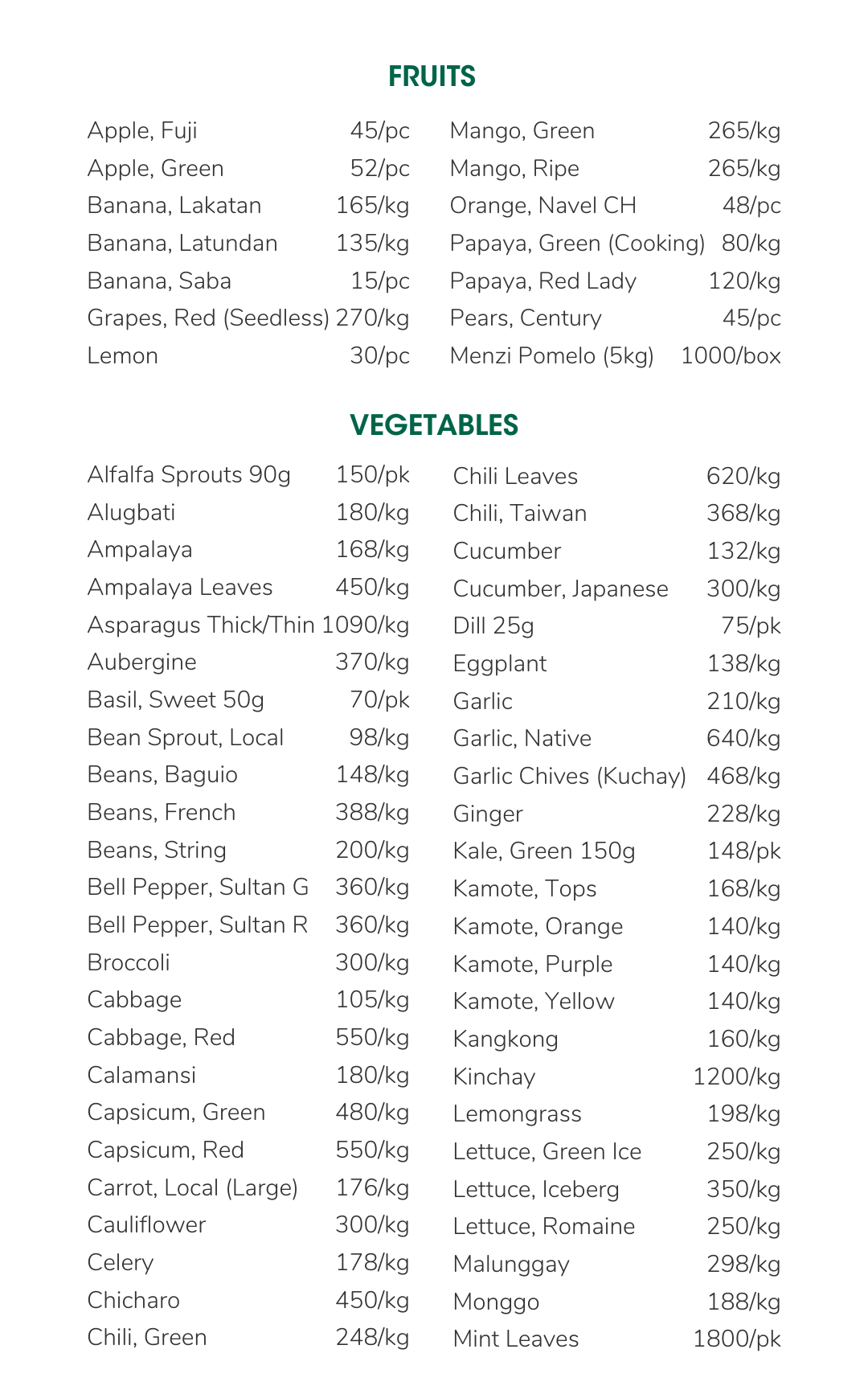 FRUITS

Apple, Fuji 45/pc
Apple, Green 52/pc
Banana, Lakatan 165/kg
Banana, Latundan 135/kg
Banana, Saba 15/pc
Grapes, Red (Seedless) 270/kg
Lemon 30/pc

Mango, Green 265/kg
Mango, Ripe 265/kg
Orange, Navel CH 48/pc
Papaya, Green (Cooking) 80/kg
Papaya, Red Lady 120/kg
Pears, Century 45/pc
Menzi Pomelo (5kg) 1000/box

VEGETABLES

Alfalfa Sprouts 90g 150/pk
Alugbati 180/kg
Ampalaya 168/kg
Ampalaya Leaves 450/kg
Asparagus Thick/Thin 1090/kg
Aubergine 370/kg
Basil, Sweet 50g 70/pk
Bean Sprout, Local 98/kg
Beans, Baguio 148/kg
Beans, French 388/kg
Beans, String 200/kg
Bell Pepper, Sultan G 360/kg
Bell Pepper, Sultan R 360/kg
Broccoli 300/kg
Cabbage 105/kg
Cabbage, Red 550/kg
Calamansi 180/kg
Capsicum, Green 480/kg
Capsicum, Red 550/kg
Carrot, Local (Large) 176/kg
Cauliflower 300/kg
Celery 178/kg
Chicharo 450/kg
Chili, Green 248/kg

Chili Leaves 620/kg
Chili, Taiwan 368/kg
Cucumber 132/kg
Cucumber, Japanese 300/kg
Dill 25g 75/pk
Eggplant 138/kg
Garlic 210/kg
Garlic, Native 640/kg
Garlic Chives (Kuchay) 468/kg
Ginger 228/kg
Kale, Green 150g 148/pk
Kamote, Tops 168/kg
Kamote, Orange 140/kg
Kamote, Purple 140/kg
Kamote, Yellow 140/kg
Kangkong 160/kg
Kinchay 1200/kg
Lemongrass 198/kg
Lettuce, Green Ice 250/kg
Lettuce, Iceberg 350/kg
Lettuce, Romaine 250/kg
Malunggay 298/kg
Monggo 188/kg
Mint Leaves 1800/pk